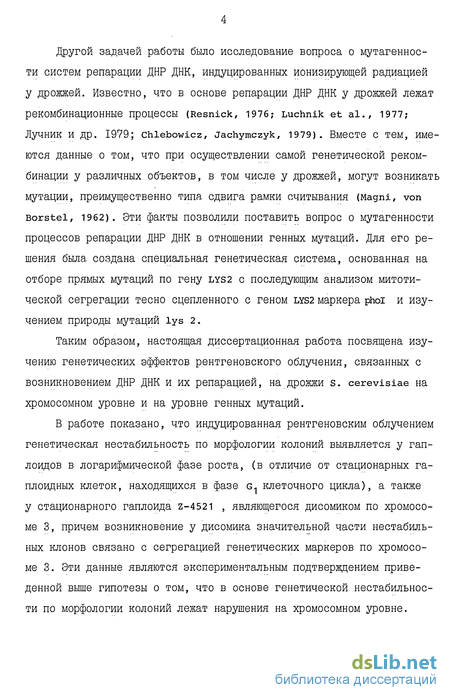 4

Другой задачей работы было исследование вопроса о мутагенности систем репарации ДНР ДНК, индуцированных ионизирующей радиацией у дрожжей. Известно, что в основе репарации ДНР ДНК у дрожжей лежат рекомбинационные процессы (Resnick, 1976; Luchnik et al., 1977; Лучник и др. 1979; Chlebowicz, Jachymczyk, 1979). Вместе с тем, имеются данные о том, что при осуществлении самой генетической рекомбинации у различных объектов, в том числе у дрожжей, могут возникать мутации, преимущественно типа сдвига рамки считывания (Magni, von Borstel, 1962). Эти факты позволили поставить вопрос о мутагенности процессов репарации ДНР ДНК в отношении генных мутаций. Для его решения была создана специальная генетическая система, основанная на отборе прямых мутаций по гену LYS2 с последующим анализом митотической сегрегации тесно сцепленного с геном LYS2 маркера phoI и изучением природы мутаций lys 2.

Таким образом, настоящая диссертационная работа посвящена изучению генетических эффектов рентгеновского облучения, связанных с возникновением ДНР ДНК и их репарацией, на дрожжи S. cerevisiae на хромосомном уровне и на уровне генных мутаций.

В работе показано, что индуцированная рентгеновским облучением генетическая нестабильность по морфологии колоний выявляется у гаплоидов в логарифмической фазе роста, (в отличие от стационарных гаплоидных клеток, находящихся в фазе $G_1$ клеточного цикла), а также у стационарного гаплоида Z-4521 , являющегося дисомиком по хромосоме 3, причем возникновение у дисомика значительной части нестабильных клонов связано с сегрегацией генетических маркеров по хромосоме 3. Эти данные являются экспериментальным подтверждением приведенной выше гипотезы о том, что в основе генетической нестабильности по морфологии колоний лежат нарушения на хромосомном уровне.

dsLib.net
библиотека диссертаций